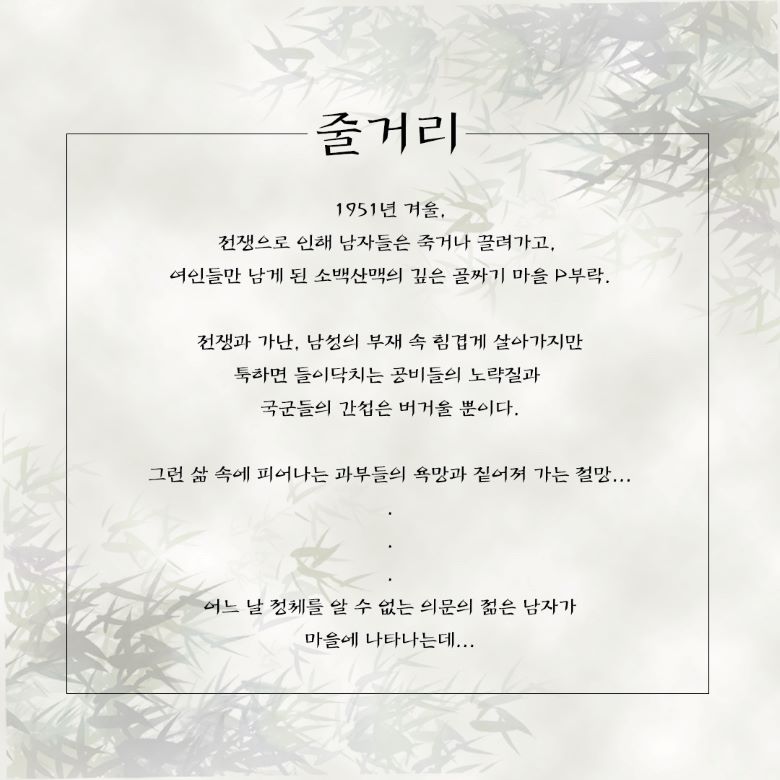 줄거리

1951년 겨울,
전쟁으로 인해 남자들은 죽거나 끌려가고,
여인들만 남게 된 소백산맥의 깊은 골짜기 마을 P부락.

전쟁과 가난, 남성의 부재 속 힘겹게 살아가지만
툭하면 들이닥치는 공비들의 노략질과
국군들의 간섭은 버거울 뿐이다.

그런 삶 속에 피어나는 과부들의 욕망과 짙어져 가는 절망...
.
.
.
어느 날 정체를 알 수 없는 의문의 젊은 남자가
마을에 나타나는데...